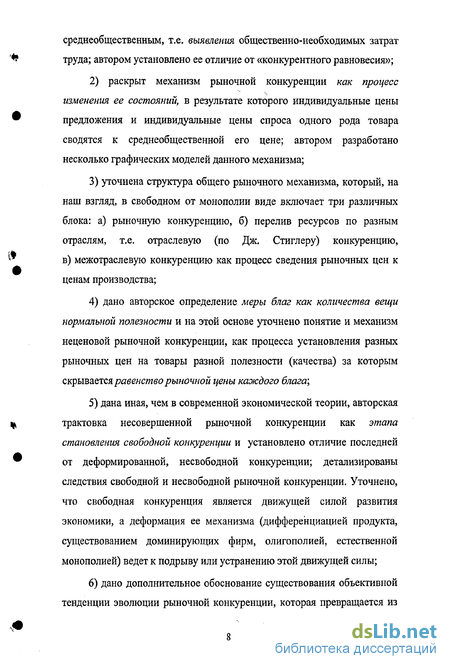 среднеобщественным, т.е. выявления общественно-необходимых затрат труда; автором установлено ее отличие от «конкурентного равновесия»;

2) раскрыт механизм рыночной конкуренции как процесс изменения ее состояний, в результате которого индивидуальные цены предложения и индивидуальные цены спроса одного рода товара сводятся к среднеобщественной его цене; автором разработано несколько графических моделей данного механизма;

3) уточнена структура общего рыночного механизма, который, на наш взгляд, в свободном от монополии виде включает три различных блока: а) рыночную конкуренцию, б) перелив ресурсов по разным отраслям, т.е. отраслевую (по Дж. Стиглеру) конкуренцию, в) межотраслевую конкуренцию как процесс сведения рыночных цен к ценам производства;

4) дано авторское определение меры благ как количества вещи нормальной полезности и на этой основе уточнено понятие и механизм неценовой рыночной конкуренции, как процесса установления разных рыночных цен на товары разной полезности (качества) за которым скрывается равенство рыночной цены каждого блага;

5) дана иная, чем в современной экономической теории, авторская трактовка несовершенной рыночной конкуренции как этапа становления свободной конкуренции и установлено отличие последней от деформированной, несвободной конкуренции; детализированы следствия свободной и несвободной рыночной конкуренции. Уточнено, что свободная конкуренция является движущей силой развития экономики, а деформация ее механизма (дифференциацией продукта, существованием доминирующих фирм, олигополией, естественной монополией) ведет к подрыву или устранению этой движущей силы;

6) дано дополнительное обоснование существования объективной тенденции эволюции рыночной конкуренции, которая превращается из

8

dsLib.net
библиотека диссертаций